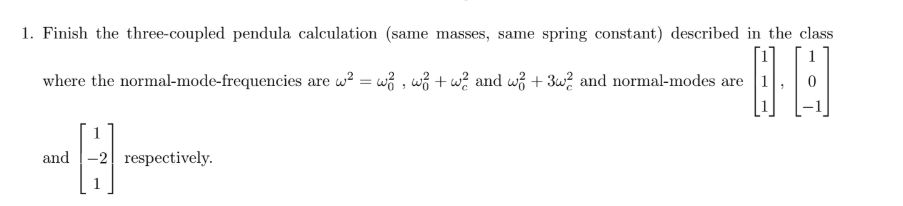 1. Finish the three-coupled pendula calculation (same masses, same spring constant) described in the class where the normal-mode-frequencies are $\omega^2 = \omega_0^2$ , $\omega_0^2 + \omega_c^2$ and $\omega_0^2 + 3\omega_c^2$ and normal-modes are $\begin{bmatrix} 1 \\ 1 \\ 1 \end{bmatrix}$, $\begin{bmatrix} 1 \\ 0 \\ -1 \end{bmatrix}$ and $\begin{bmatrix} 1 \\ -2 \\ 1 \end{bmatrix}$ respectively.